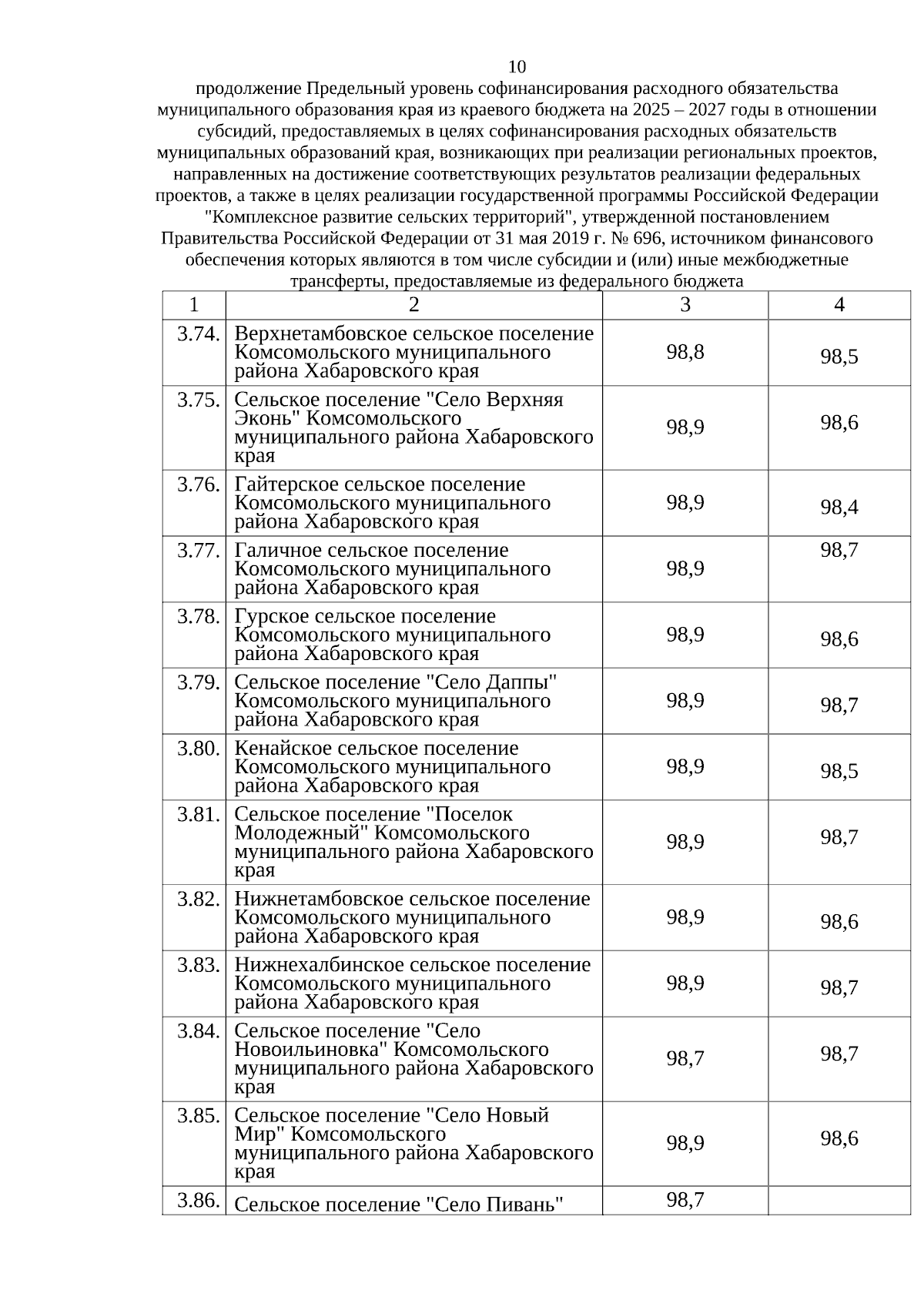 10

продолжение Предельный уровень софинансирования расходного обязательства муниципального образования края из краевого бюджета на 2025 – 2027 годы в отношении субсидий, предоставляемых в целях софинансирования расходных обязательств муниципальных образований края, возникающих при реализации региональных проектов, направленных на достижение соответствующих результатов реализации федеральных проектов, а также в целях реализации государственной программы Российской Федерации "Комплексное развитие сельских территорий", утвержденной постановлением Правительства Российской Федерации от 31 мая 2019 г. № 696, источником финансового обеспечения которых являются в том числе субсидии и (или) иные межбюджетные трансферты, предоставляемые из федерального бюджета

| 1 | 2 | 3 | 4 |
|---|---|---|---|
| 3.74. | Верхнетамбовское сельское поселение Комсомольского муниципального района Хабаровского края | 98,8 | 98,5 |
| 3.75. | Сельское поселение "Село Верхняя Эконь" Комсомольского муниципального района Хабаровского края | 98,9 | 98,6 |
| 3.76. | Гайтерское сельское поселение Комсомольского муниципального района Хабаровского края | 98,9 | 98,4 |
| 3.77. | Галичное сельское поселение Комсомольского муниципального района Хабаровского края | 98,9 | 98,7 |
| 3.78. | Гурское сельское поселение Комсомольского муниципального района Хабаровского края | 98,9 | 98,6 |
| 3.79. | Сельское поселение "Село Даппы" Комсомольского муниципального района Хабаровского края | 98,9 | 98,7 |
| 3.80. | Кенайское сельское поселение Комсомольского муниципального района Хабаровского края | 98,9 | 98,5 |
| 3.81. | Сельское поселение "Поселок Молодежный" Комсомольского муниципального района Хабаровского края | 98,9 | 98,7 |
| 3.82. | Нижнетамбовское сельское поселение Комсомольского муниципального района Хабаровского края | 98,9 | 98,6 |
| 3.83. | Нижнехалбинское сельское поселение Комсомольского муниципального района Хабаровского края | 98,9 | 98,7 |
| 3.84. | Сельское поселение "Село Новоильиновка" Комсомольского муниципального района Хабаровского края | 98,7 | 98,7 |
| 3.85. | Сельское поселение "Село Новый Мир" Комсомольского муниципального района Хабаровского края | 98,9 | 98,6 |
| 3.86. | Сельское поселение "Село Пивань" | 98,7 | |